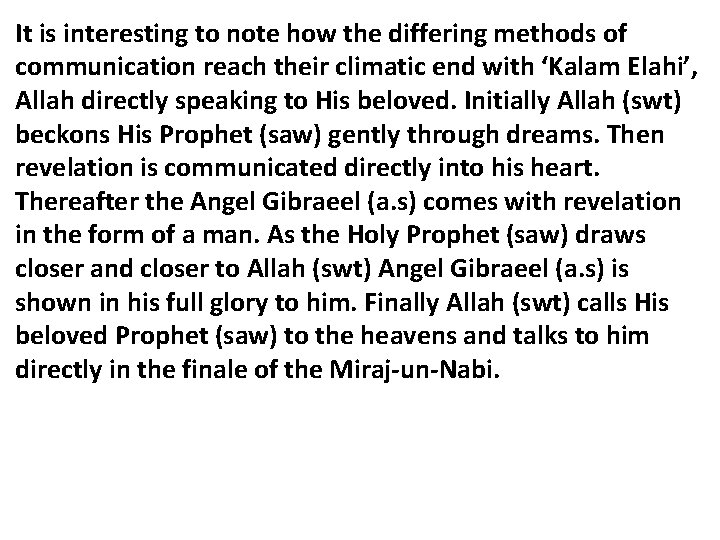 It is interesting to note how the differing methods of communication reach their climatic end with ‘Kalam Elahi’, Allah directly speaking to His beloved. Initially Allah (swt) beckons His Prophet (saw) gently through dreams. Then revelation is communicated directly into his heart. Thereafter the Angel Gibraeel (a.s) comes with revelation in the form of a man. As the Holy Prophet (saw) draws closer and closer to Allah (swt) Angel Gibraeel (a.s) is shown in his full glory to him. Finally Allah (swt) calls His beloved Prophet (saw) to the heavens and talks to him directly in the finale of the Miraj-un-Nabi.